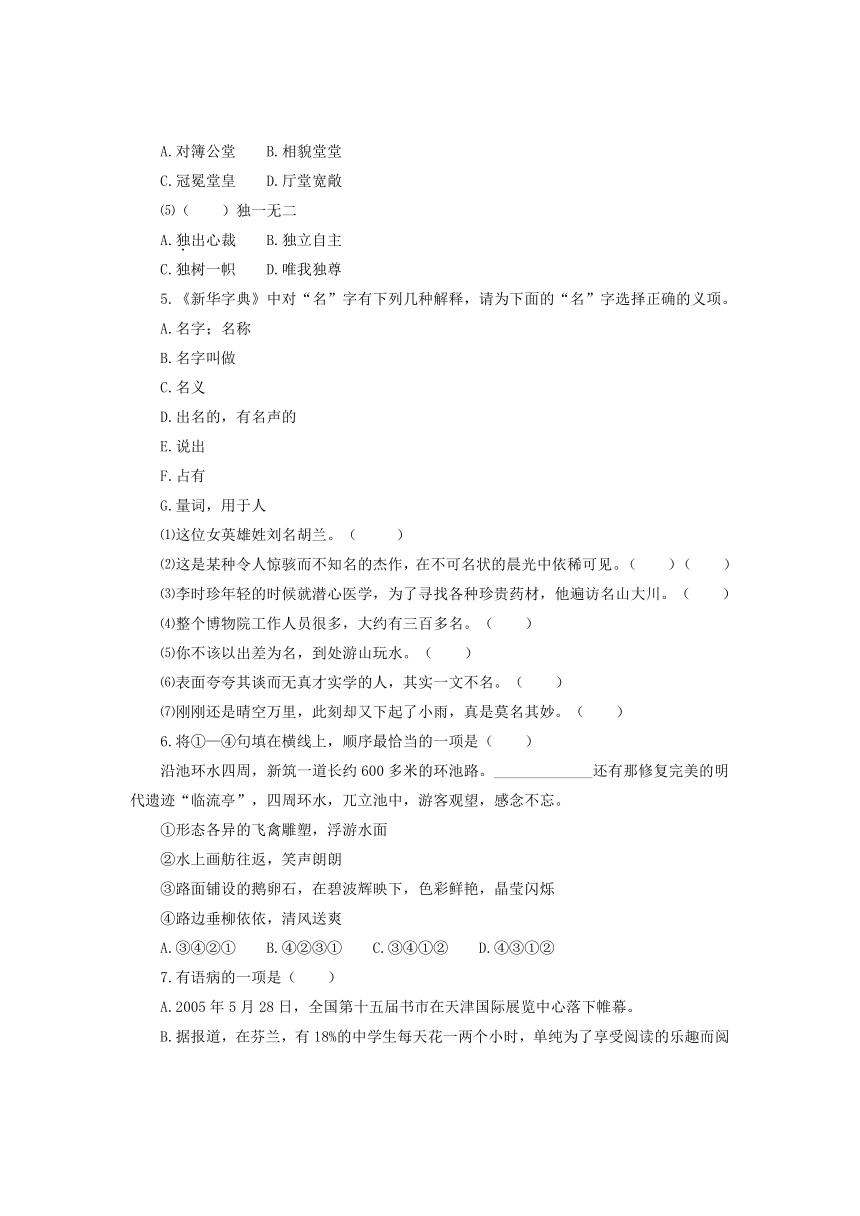 A.对簿公堂　B.相貌堂堂

C.冠冕堂皇　D.厅堂宽敞

(5)（　）独一无二

A.独出心裁　B.独立自主

C.独树一帜　D.唯我独尊

5.《新华字典》中对“名”字有下列几种解释，请为下面的“名”字选择正确的义项。

A.名字；名称

B.名字叫做

C.名义

D.出名的，有名声的

E.说出

F.占有

G.量词，用于人

(1)这位女英雄姓刘名胡兰。（　）

(2)这是某种令人惊骇而不知名的杰作，在不可名状的晨光中依稀可见。（　）（　）

(3)李时珍年轻的时候就潜心医学，为了寻找各种珍贵药材，他遍访名山大川。（　）

(4)整个博物院工作人员很多，大约有三百多名。（　）

(5)你不该以出差为名，到处游山玩水。（　）

(6)表面夸夸其谈而无真才实学的人，其实一文不名。（　）

(7)刚刚还是晴空万里，此刻却又下起了小雨，真是莫名其妙。（　）

6.将①—④句填在横线上，顺序最恰当的一项是（　）

沿池环水四周，新筑一道长约600多米的环池路。____________还有那修复完美的明代遗迹“临流亭”，四周环水，兀立池中，游客观望，感念不忘。

①形态各异的飞禽雕塑，浮游水面

②水上画舫往返，笑声朗朗

③路面铺设的鹅卵石，在碧波辉映下，色彩鲜艳，晶莹闪烁

④路边垂柳依依，清风送爽

A.③④②①　B.④②③①　C.③④①②　D.④③①②

7.有语病的一项是（　）

A.2005年5月28日，全国第十五届书市在天津国际展览中心落下帷幕。

B.据报道，在芬兰，有18%的中学生每天花一两个小时，单纯为了享受阅读的乐趣而阅